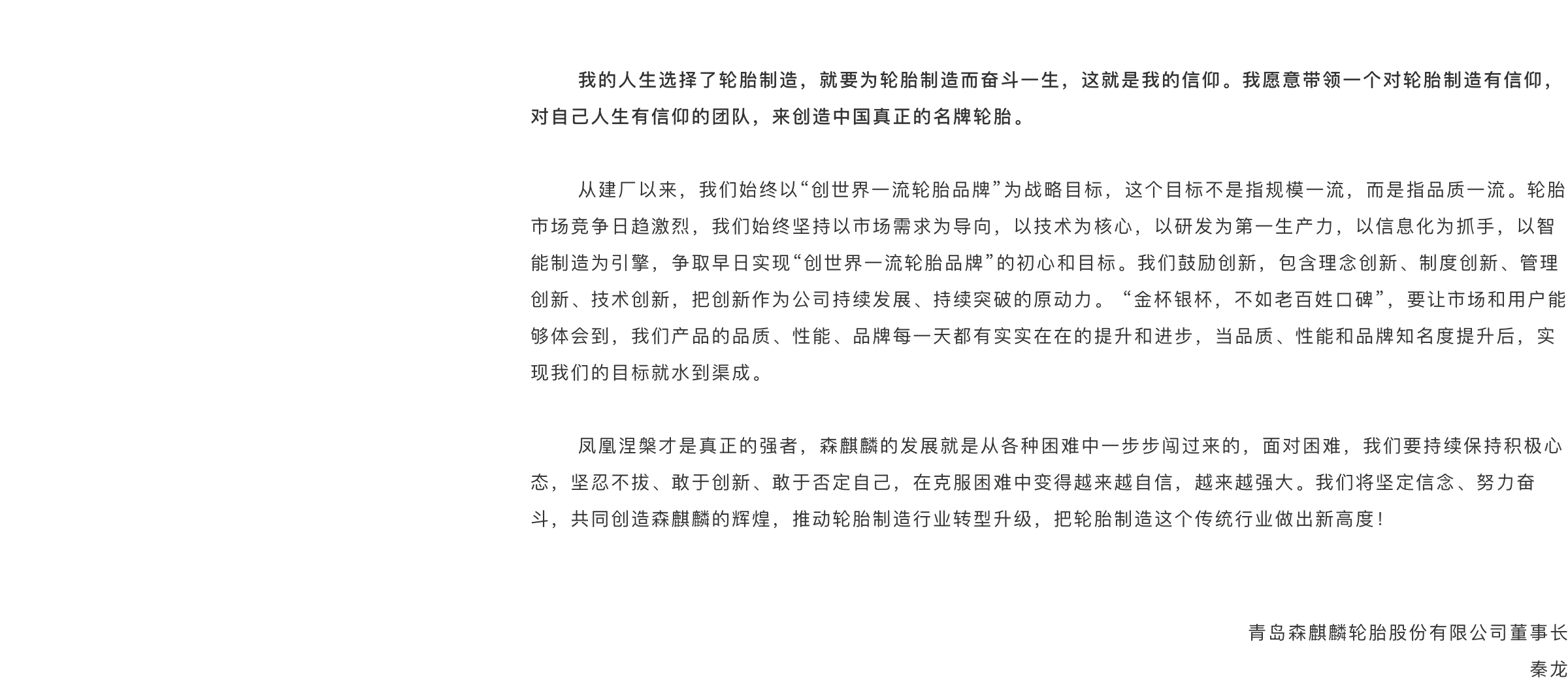 我的人生选择了轮胎制造，就要为轮胎制造而奋斗一生，这就是我的信仰。我愿意带领一个对轮胎制造有信仰，对自己人生有信仰的团队，来创造中国真正的名牌轮胎。

从建厂以来，我们始终以“创世界一流轮胎品牌”为战略目标，这个目标不是指规模一流，而是指品质一流。轮胎市场竞争日趋激烈，我们始终坚持以市场需求为导向，以技术为核心，以研发为第一生产力，以信息化为抓手，以智能制造为引擎，争取早日实现“创世界一流轮胎品牌”的初心和目标。我们鼓励创新，包含理念创新、制度创新、管理创新、技术创新，把创新作为公司持续发展、持续突破的原动力。“金杯银杯，不如老百姓口碑”，要让市场和用户能够体会到，我们产品的品质、性能、品牌每一天都有实实在在的提升和进步，当品质、性能和品牌知名度提升后，实现我们的目标就水到渠成。

凤凰涅槃才是真正的强者，森麒麟的发展就是从各种困难中一步步闯过来的，面对困难，我们要持续保持积极心态，坚忍不拔、敢于创新、敢于否定自己，在克服困难中变得越来越自信，越来越强大。我们将坚定信念、努力奋斗，共同创造森麒麟的辉煌，推动轮胎制造行业转型升级，把轮胎制造这个传统行业做出新高度！

青岛森麒麟轮胎股份有限公司董事长
秦龙